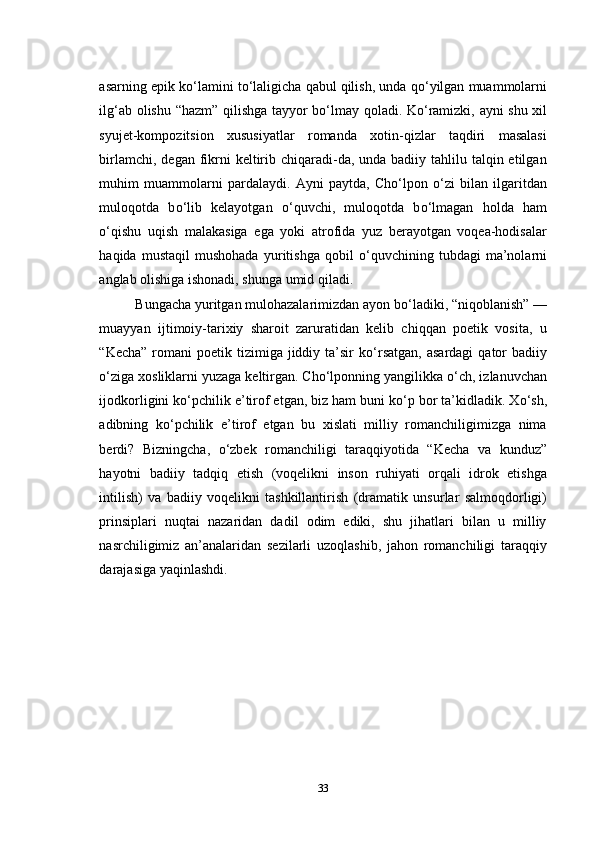 asarning epik ko‘lamini to‘laligicha qabul qilish, unda qo‘yilgan muammolarni ilg‘ab olishu “hazm” qilishga tayyor bo‘lmay qoladi. Ko‘ramizki, ayni shu xil syujet-kompozitsion xususiyatlar romanda xotin-qizlar taqdiri masalasi birlamchi, degan fikrni keltirib chiqaradi-da, unda badiiy tahlilu talqin etilgan muhim muammolarni pardalaydi. Ayni paytda, Cho‘lpon o‘zi bilan ilgaritdan muloqotda bo‘lib kelayotgan o‘quvchi, muloqotda bo‘lmagan holda ham o‘qishu uqish malakasiga ega yoki atrofida yuz berayotgan voqea-hodisalar haqida mustaqil mushohada yuritishga qobil o‘quvchining tubdagi ma’nolarni anglab olishiga ishonadi, shunga umid qiladi.

Bungacha yuritgan mulohazalarimizdan ayon bo‘ladiki, “niqoblanish” — muayyan ijtimoiy-tarixiy sharoit zaruratidan kelib chiqqan poetik vosita, u “Kecha” romani poetik tizimiga jiddiy ta’sir ko‘rsatgan, asardagi qator badiiy o‘ziga xosliklarni yuzaga keltirgan. Cho‘lponning yangilikka o‘ch, izlanuvchan ijodkorligini ko‘pchilik e’tirof etgan, biz ham buni ko‘p bor ta’kidladik. Xo‘sh, adibning ko‘pchilik e’tirof etgan bu xislati milliy romanchiligimizga nima berdi? Bizningcha, o‘zbek romanchiligi taraqqiyotida “Kecha va kunduz” hayotni badiiy tadqiq etish (voqelikni inson ruhiyati orqali idrok etishga intilish) va badiiy voqelikni tashkillantirish (dramatik unsurlar salmoqdorligi) prinsiplari nuqtai nazaridan dadil odim ediki, shu jihatlari bilan u milliy nasrchiligimiz an’analaridan sezilarli uzoqlashib, jahon romanchiligi taraqqiy darajasiga yaqinlashdi.

33